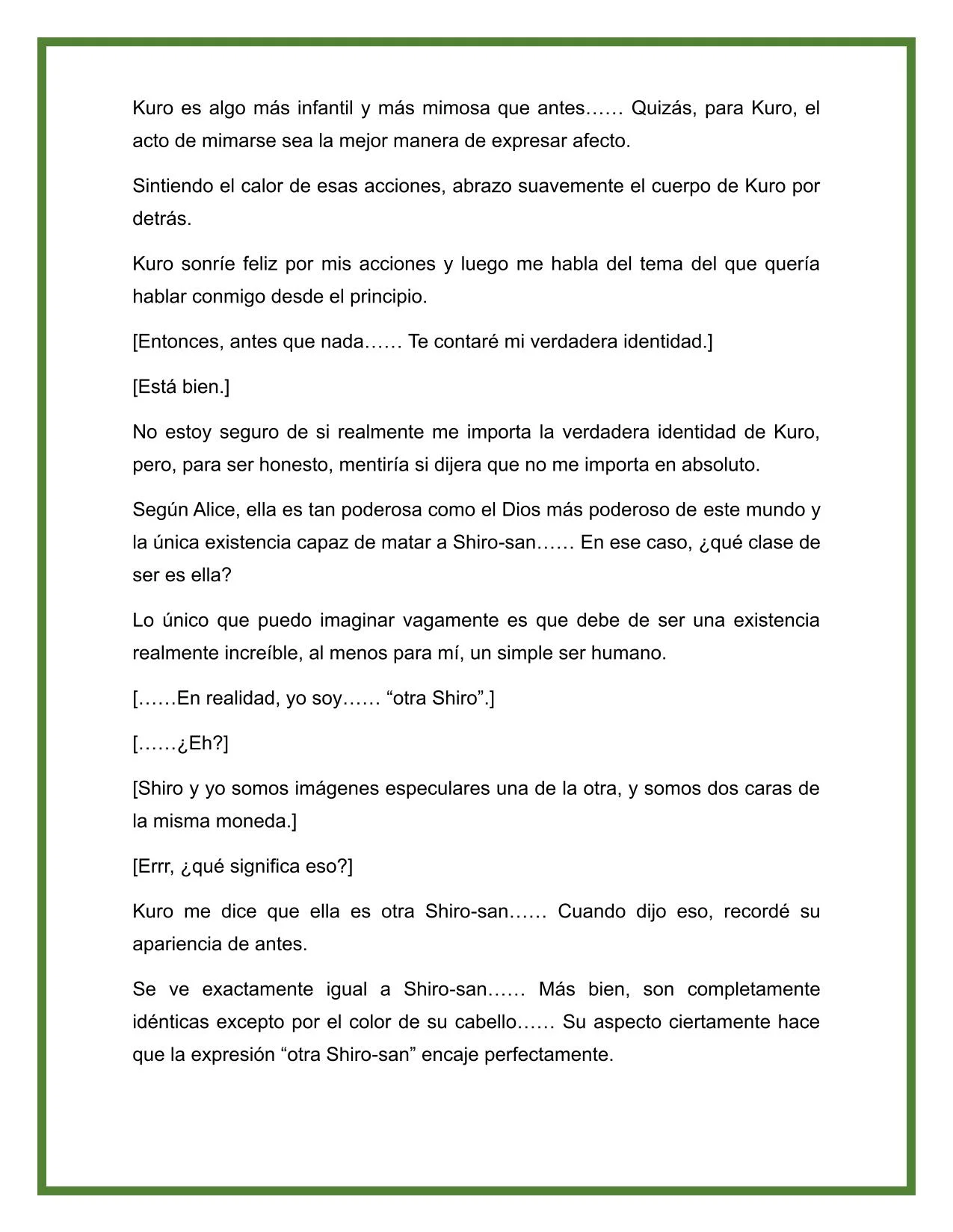 Kuro es algo más infantil y más mimosa que antes…… Quizás, para Kuro, el acto de mimarse sea la mejor manera de expresar afecto.

Sintiendo el calor de esas acciones, abrazo suavemente el cuerpo de Kuro por detrás.

Kuro sonríe feliz por mis acciones y luego me habla del tema del que quería hablar conmigo desde el principio.

[Entonces, antes que nada…… Te contaré mi verdadera identidad.]

[Está bien.]

No estoy seguro de si realmente me importa la verdadera identidad de Kuro, pero, para ser honesto, mentiría si dijera que no me importa en absoluto.

Según Alice, ella es tan poderosa como el Dios más poderoso de este mundo y la única existencia capaz de matar a Shiro-san…… En ese caso, ¿qué clase de ser es ella?

Lo único que puedo imaginar vagamente es que debe de ser una existencia realmente increíble, al menos para mí, un simple ser humano.

[……En realidad, yo soy…… “otra Shiro”.]

[……¿Eh?]

[Shiro y yo somos imágenes especulares una de la otra, y somos dos caras de la misma moneda.]

[Errr, ¿qué significa eso?]

Kuro me dice que ella es otra Shiro-san…… Cuando dijo eso, recordé su apariencia de antes.

Se ve exactamente igual a Shiro-san…… Más bien, son completamente idénticas excepto por el color de su cabello…… Su aspecto ciertamente hace que la expresión “otra Shiro-san” encaje perfectamente.